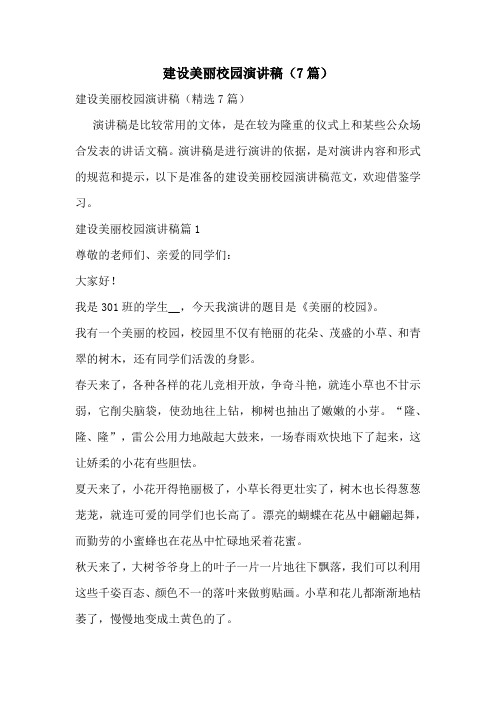 建设美丽校园演讲稿（7篇）

建设美丽校园演讲稿（精选7篇）

演讲稿是比较常用的文体，是在较为隆重的仪式上和某些公众场合发表的讲话文稿。演讲稿是进行演讲的依据，是对演讲内容和形式的规范和提示，以下是准备的建设美丽校园演讲稿范文，欢迎借鉴学习。

建设美丽校园演讲稿篇1

尊敬的老师们、亲爱的同学们：

大家好！

我是301班的学生__，今天我演讲的题目是《美丽的校园》。

我有一个美丽的校园，校园里不仅有艳丽的花朵、茂盛的小草、和青翠的树木，还有同学们活泼的身影。

春天来了，各种各样的花儿竞相开放，争奇斗艳，就连小草也不甘示弱，它削尖脑袋，使劲地往上钻，柳树也抽出了嫩嫩的小芽。“隆、隆、隆”，雷公公用力地敲起大鼓来，一场春雨欢快地下了起来，这让娇柔的小花有些胆怯。

夏天来了，小花开得艳丽极了，小草长得更壮实了，树木也长得葱葱茏茏，就连可爱的同学们也长高了。漂亮的蝴蝶在花丛中翩翩起舞，而勤劳的小蜜蜂也在花丛中忙碌地采着花蜜。

秋天来了，大树爷爷身上的叶子一片一片地往下飘落，我们可以利用这些千姿百态、颜色不一的落叶来做剪贴画。小草和花儿都渐渐地枯萎了，慢慢地变成土黄色的了。